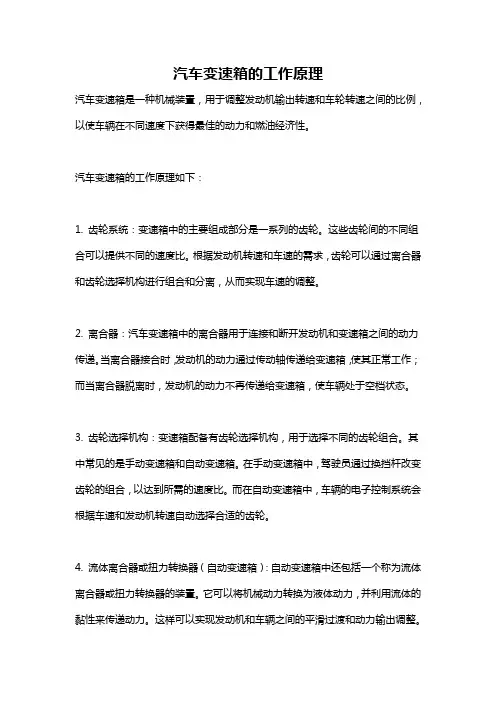 汽车变速箱的工作原理

汽车变速箱是一种机械装置，用于调整发动机输出转速和车轮转速之间的比例，以使车辆在不同速度下获得最佳的动力和燃油经济性。

汽车变速箱的工作原理如下：

1. 齿轮系统：变速箱中的主要组成部分是一系列的齿轮。这些齿轮间的不同组合可以提供不同的速度比。根据发动机转速和车速的需求，齿轮可以通过离合器和齿轮选择机构进行组合和分离，从而实现车速的调整。

2. 离合器：汽车变速箱中的离合器用于连接和断开发动机和变速箱之间的动力传递。当离合器接合时，发动机的动力通过传动轴传递给变速箱，使其正常工作；而当离合器脱离时，发动机的动力不再传递给变速箱，使车辆处于空档状态。

3. 齿轮选择机构：变速箱配备有齿轮选择机构，用于选择不同的齿轮组合。其中常见的是手动变速箱和自动变速箱。在手动变速箱中，驾驶员通过换挡杆改变齿轮的组合，以达到所需的速度比。而在自动变速箱中，车辆的电子控制系统会根据车速和发动机转速自动选择合适的齿轮。

4. 流体离合器或扭力转换器（自动变速箱）：自动变速箱中还包括一个称为流体离合器或扭力转换器的装置。它可以将机械动力转换为液体动力，并利用流体的黏性来传递动力。这样可以实现发动机和车辆之间的平滑过渡和动力输出调整。